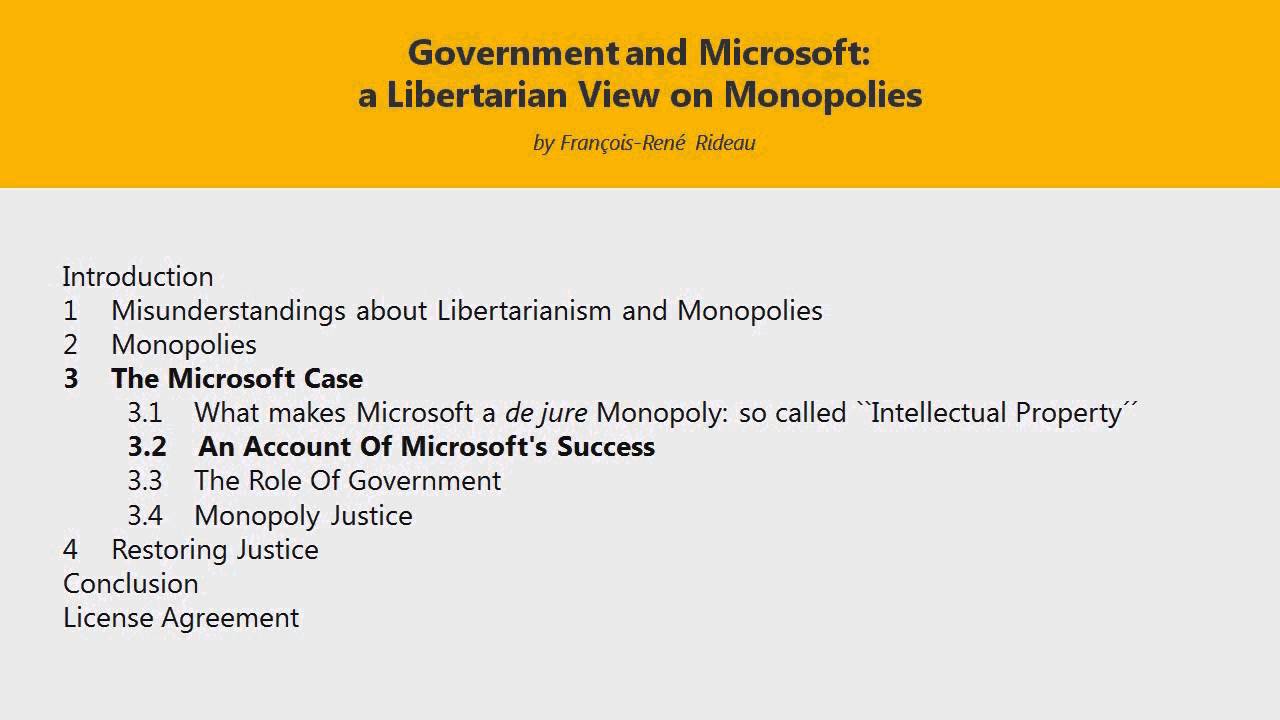 Government and Microsoft:
a Libertarian View on Monopolies

by François-René Rideau

Introduction
1 Misunderstandings about Libertarianism and Monopolies
2 Monopolies
3 The Microsoft Case
3.1 What makes Microsoft a de jure Monopoly: so called ``Intellectual Property´´
3.2 An Account Of Microsoft's Success
3.3 The Role Of Government
3.4 Monopoly Justice
4 Restoring Justice
Conclusion
License Agreement